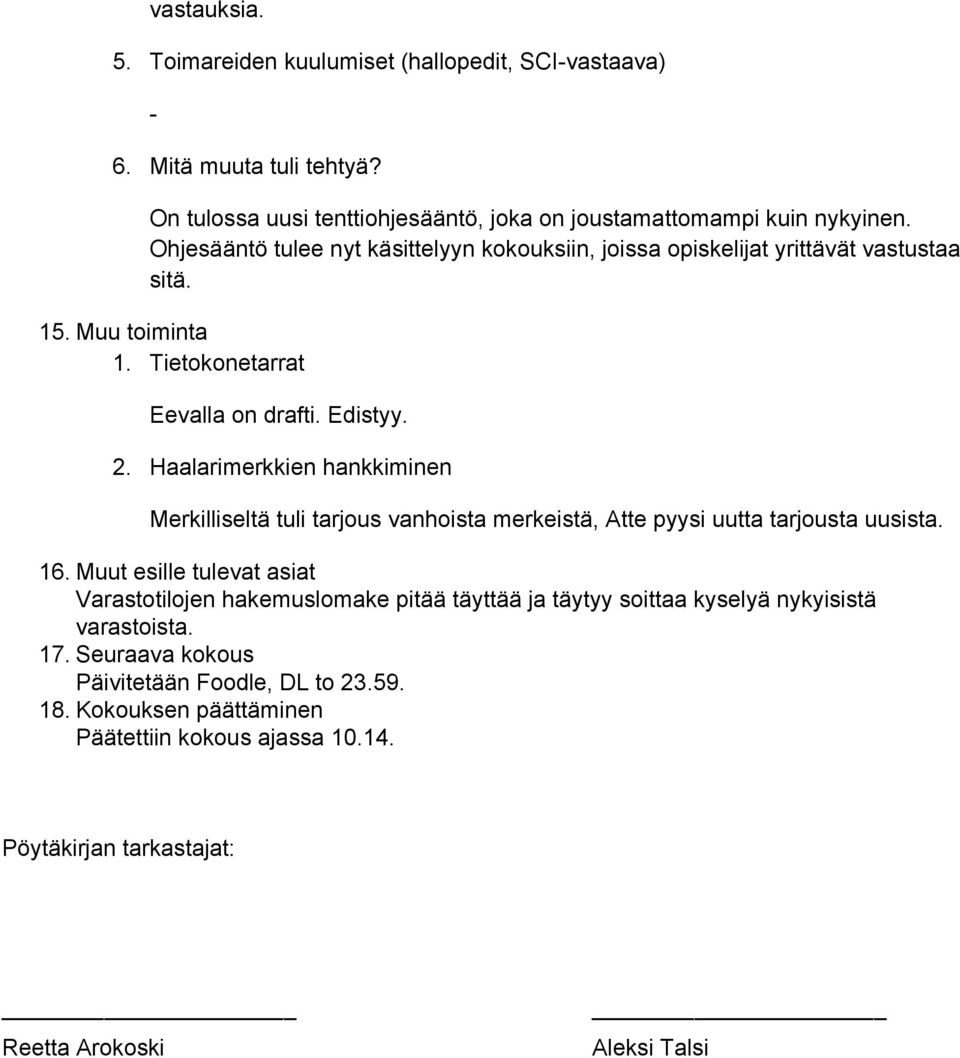 vastauksia.

5. Toimareiden kuulumiset (hallopedit, SCI-vastaava)

-

6. Mitä muuta tuli tehtyä?

On tulossa uusi tenttiohjesääntö, joka on joustamattomampi kuin nykyinen. Ohjesääntö tulee nyt käsittelyyn kokouksiin, joissa opiskelijat yrittävät vastustaa sitä.

15. Muu toiminta

1. Tietokonetarrat

Eevalla on drafti. Edistyy.

2. Haalarimerkkien hankkiminen

Merkilliseltä tuli tarjous vanhoista merkeistä, Atte pyysi uutta tarjousta uusista.

16. Muut esille tulevat asiat
Varastotilojen hakemuslomake pitää täyttää ja täytyy soittaa kyselyä nykyisistä varastoista.
17. Seuraava kokous
Päivitetään Foodle, DL to 23.59.
18. Kokouksen päättäminen
Päätettiin kokous ajassa 10.14.

Pöytäkirjan tarkastajat:

Reetta Arokoski

Aleksi Talsi